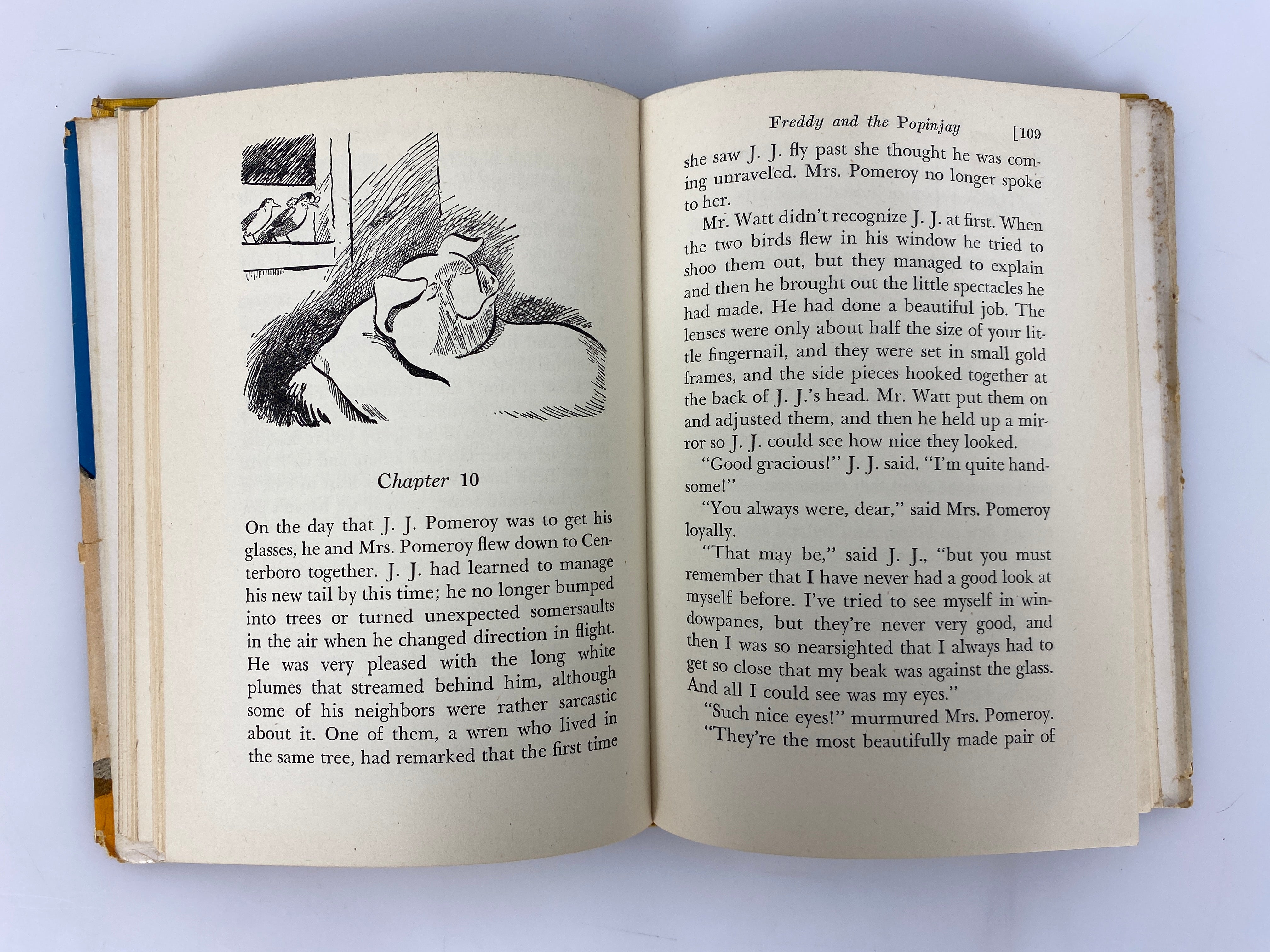 Chapter 10

On the day that J. J. Pomeroy was to get his glasses, he and Mrs. Pomeroy flew down to Centerboro together. J. J. had learned to manage his new tail by this time; he no longer bumped into trees or turned unexpected somersaults in the air when he changed direction in flight. He was very pleased with the long white plumes that streamed behind him, although some of his neighbors were rather sarcastic about it. One of them, a wren who lived in the same tree, had remarked that the first time

Freddy and the Popinjay [109

she saw J. J. fly past she thought he was coming unraveled. Mrs. Pomeroy no longer spoke to her.

Mr. Watt didn't recognize J. J. at first. When the two birds flew in his window he tried to shoo them out, but they managed to explain and then he brought out the little spectacles he had made. He had done a beautiful job. The lenses were only about half the size of your little fingernail, and they were set in small gold frames, and the side pieces hooked together at the back of J. J.'s head. Mr. Watt put them on and adjusted them, and then he held up a mirror so J. J. could see how nice they looked.

"Good gracious!" J. J. said. "I'm quite handsome!"

"You always were, dear," said Mrs. Pomeroy loyally.

"That may be," said J. J., "but you must remember that I have never had a good look at myself before. I've tried to see myself in windowpanes, but they're never very good, and then I was so nearsighted that I always had to get so close that my beak was against the glass. And all I could see was my eyes."

"Such nice eyes!" murmured Mrs. Pomeroy.

"They're the most beautifully made pair of